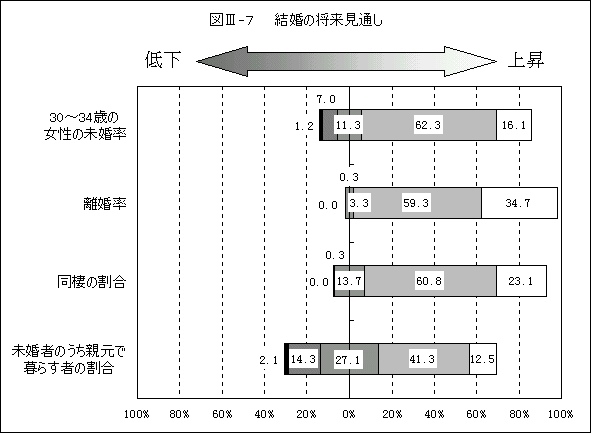 図Ⅲ-7　結婚の将来見通し

低下

上昇

30～34歳の女性の未婚率

7.0

1.2

11.3

62.3

16.1

離婚率

0.3

0.0

3.3

59.3

34.7

同棲の割合

0.3

0.0

13.7

60.8

23.1

未婚者のうち親元で暮らす者の割合

2.1

14.3

27.1

41.3

12.5

100%　80%　60%　40%　20%　0%　20%　40%　60%　80%　100%